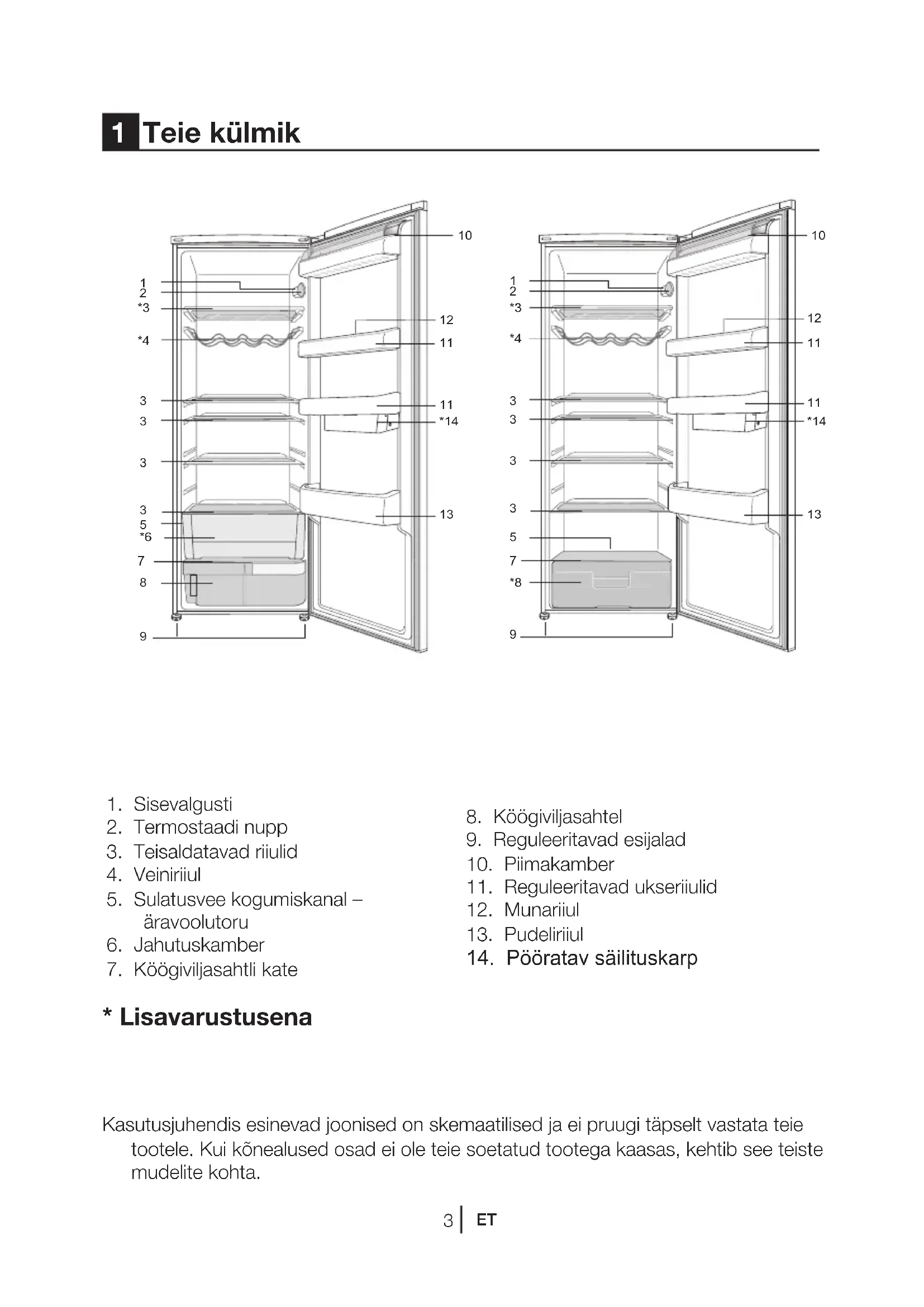 1 Teie külmik

1
2
*3
*4
3
3
3
3
5
*6
7
8
9
10
12
11
11
*14
13

1
2
*3
*4
3
3
3
3
5
7
*8
9
10
12
11
11
*14
13

1. Sisevalgusti
2. Termostaadi nupp
3. Teisaldatavad riiulid
4. Veiniriiul
5. Sulatusvee kogumiskanal – äravoolutoru
6. Jahutuskamber
7. Köögiviljasahtli kate

8. Köögiviljasahtel
9. Reguleeritavad esijalad
10. Piimakamber
11. Reguleeritavad ukseriiulid
12. Munariiul
13. Pudeliriiul
14. Pööratav säilituskarp

* Lisavarustusena

Kasutusjuhendis esinevad joonised on skemaatilised ja ei pruugi täpselt vastata teie tootele. Kui kõnealused osad ei ole teie soetatud tootega kaasas, kehtib see teiste mudelite kohta.

3 ET